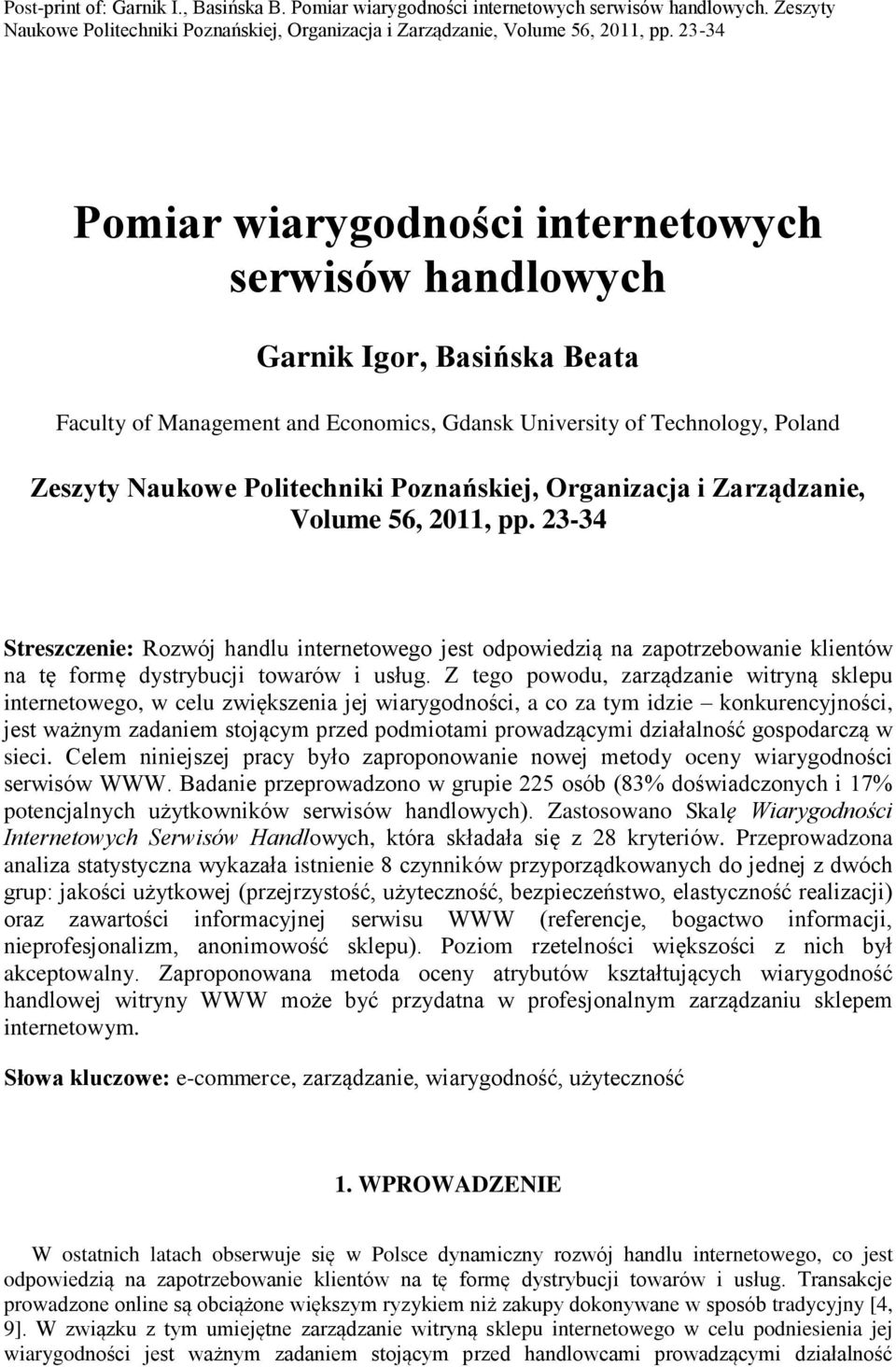 Post-print of: Garnik I., Basińska B. Pomiar wiarygodności internetowych serwisów handlowych. Zeszyty Naukowe Politechniki Poznańskiej, Organizacja i Zarządzanie, Volume 56, 2011, pp. 23-34

Pomiar wiarygodności internetowych serwisów handlowych

Garnik Igor, Basińska Beata

Faculty of Management and Economics, Gdansk University of Technology, Poland

Zeszyty Naukowe Politechniki Poznańskiej, Organizacja i Zarządzanie, Volume 56, 2011, pp. 23-34

Streszczenie: Rozwój handlu internetowego jest odpowiedzią na zapotrzebowanie klientów na tę formę dystrybucji towarów i usług. Z tego powodu, zarządzanie witryną sklepu internetowego, w celu zwiększenia jej wiarygodności, a co za tym idzie – konkurencyjności, jest ważnym zadaniem stojącym przed podmiotami prowadzącymi działalność gospodarczą w sieci. Celem niniejszej pracy było zaproponowanie nowej metody oceny wiarygodności serwisów WWW. Badanie przeprowadzono w grupie 225 osób (83% doświadczonych i 17% potencjalnych użytkowników serwisów handlowych). Zastosowano Skalę Wiarygodności Internetowych Serwisów Handlowych, która składała się z 28 kryteriów. Przeprowadzona analiza statystyczna wykazała istnienie 8 czynników przyporządkowanych do jednej z dwóch grup: jakości użytkowej (przejrzystość, użyteczność, bezpieczeństwo, elastyczność realizacji) oraz zawartości informacyjnej serwisu WWW (referencje, bogactwo informacji, nieprofesjonalizm, anonimowość sklepu). Poziom rzetelności większości z nich był akceptowalny. Zaproponowana metoda oceny atrybutów kształtujących wiarygodność handlowej witryny WWW może być przydatna w profesjonalnym zarządzaniu sklepem internetowym.

Słowa kluczowe: e-commerce, zarządzanie, wiarygodność, użyteczność

1. WPROWADZENIE

W ostatnich latach obserwuje się w Polsce dynamiczny rozwój handlu internetowego, co jest odpowiedzią na zapotrzebowanie klientów na tę formę dystrybucji towarów i usług. Transakcje prowadzone online są obciążone większym ryzykiem niż zakupy dokonywane w sposób tradycyjny [4, 9]. W związku z tym umiejętne zarządzanie witryną sklepu internetowego w celu podniesienia jej wiarygodności jest ważnym zadaniem stojącym przed handlowcami prowadzącymi działalność